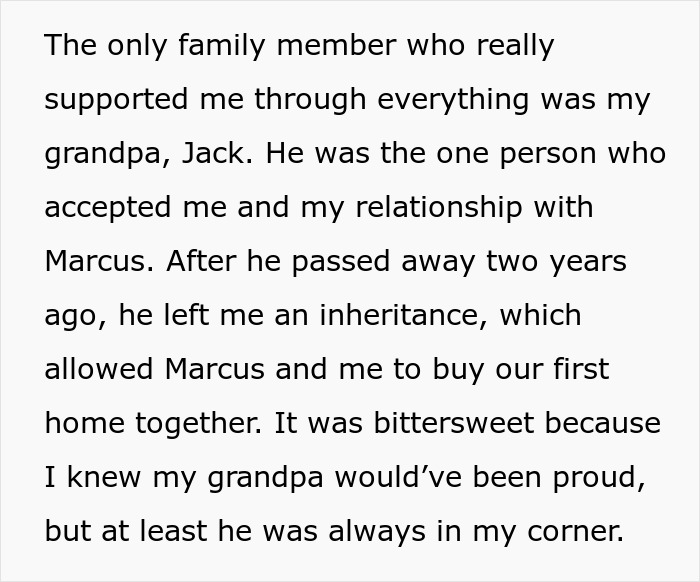 The only family member who really supported me through everything was my grandpa, Jack. He was the one person who accepted me and my relationship with Marcus. After he passed away two years ago, he left me an inheritance, which allowed Marcus and me to buy our first home together. It was bittersweet because I knew my grandpa would’ve been proud, but at least he was always in my corner.